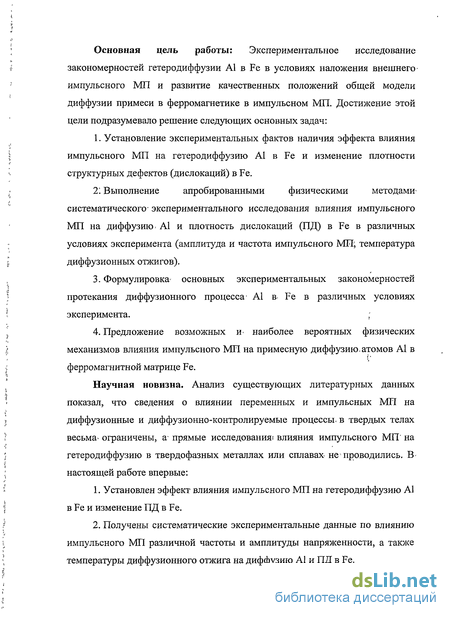 Основная цель работы: Экспериментальное исследование закономерностей гетеродиффузии Al в Fe в условиях наложения внешнего импульсного МП и развитие качественных положений общей модели диффузии примеси в ферромагнетике в импульсном МП. Достижение этой цели подразумевало решение следующих основных задач:

1. Установление экспериментальных фактов наличия эффекта влияния импульсного МП на гетеродиффузию Al в Fe и изменение плотности структурных дефектов (дислокаций) в Fe.

2. Выполнение апробированными физическими методами систематического экспериментального исследования влияния импульсного МП на диффузию Al и плотность дислокаций (ПД) в Fe в различных условиях эксперимента (амплитуда и частота импульсного МП, температура диффузионных отжигов).

3. Формулировка основных экспериментальных закономерностей протекания диффузионного процесса Al в Fe в различных условиях эксперимента.

4. Предложение возможных и наиболее вероятных физических механизмов влияния импульсного МП на примесную диффузию атомов Al в ферромагнитной матрице Fe.

Научная новизна. Анализ существующих литературных данных показал, что сведения о влиянии переменных и импульсных МП на диффузионные и диффузионно-контролируемые процессы в твердых телах весьма ограничены, а прямые исследования влияния импульсного МП на гетеродиффузию в твердофазных металлах или сплавах не проводились. В настоящей работе впервые:

1. Установлен эффект влияния импульсного МП на гетеродиффузию Al в Fe и изменение ПД в Fe.

2. Получены систематические экспериментальные данные по влиянию импульсного МП различной частоты и амплитуды напряженности, а также температуры диффузионного отжига на диффузию Al и ПД в Fe.

dsLib.net
библиотека диссертаций